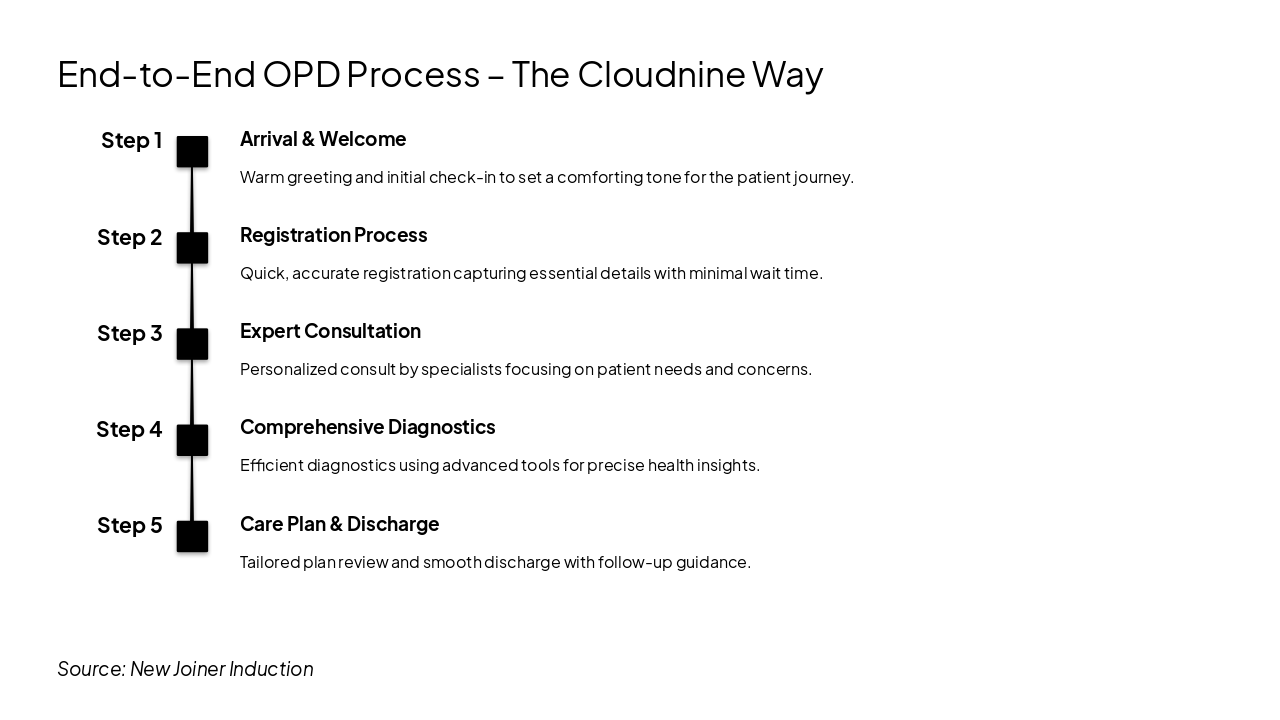 End-to-End OPD Process – The Cloudnine Way

Step 1
Arrival & Welcome
Warm greeting and initial check-in to set a comforting tone for the patient journey.

Step 2
Registration Process
Quick, accurate registration capturing essential details with minimal wait time.

Step 3
Expert Consultation
Personalized consult by specialists focusing on patient needs and concerns.

Step 4
Comprehensive Diagnostics
Efficient diagnostics using advanced tools for precise health insights.

Step 5
Care Plan & Discharge
Tailored plan review and smooth discharge with follow-up guidance.

Source: New Joiner Induction